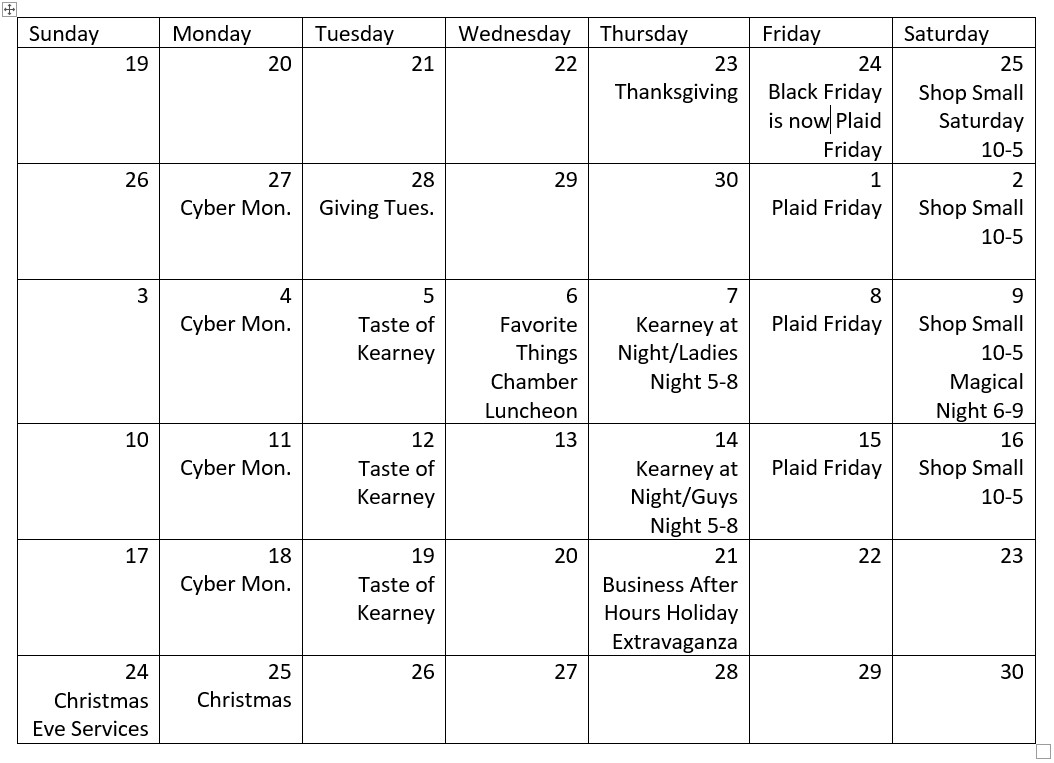 | Sunday | Monday | Tuesday | Wednesday | Thursday | Friday | Saturday |
|---|---|---|---|---|---|---|
| 19 | 20 | 21 | 22 | 23 Thanksgiving | 24 Black Friday is now Plaid Friday | 25 Shop Small Saturday 10-5 |
| 26 | 27 Cyber Mon. | 28 Giving Tues. | 29 | 30 | 1 Plaid Friday | 2 Shop Small 10-5 |
| 3 | 4 Cyber Mon. | 5 Taste of Kearney | 6 Favorite Things Chamber Luncheon | 7 Kearney at Night/Ladies Night 5-8 | 8 Plaid Friday | 9 Shop Small 10-5 Magical Night 6-9 |
| 10 | 11 Cyber Mon. | 12 Taste of Kearney | 13 | 14 Kearney at Night/Guys Night 5-8 | 15 Plaid Friday | 16 Shop Small 10-5 |
| 17 | 18 Cyber Mon. | 19 Taste of Kearney | 20 | 21 Business After Hours Holiday Extravaganza | 22 | 23 |
| 24 Christmas Eve Services | 25 Christmas | 26 | 27 | 28 | 29 | 30 |